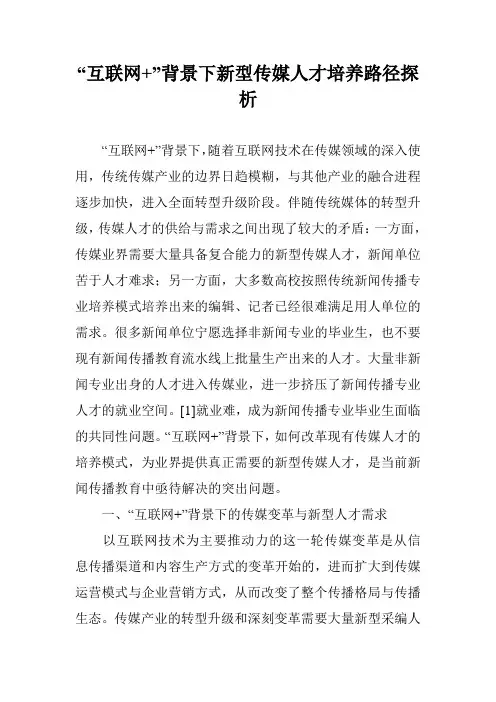 “互联网+”背景下新型传媒人才培养路径探析

“互联网+”背景下，随着互联网技术在传媒领域的深入使用，传统传媒产业的边界日趋模糊，与其他产业的融合进程逐步加快，进入全面转型升级阶段。伴随传统媒体的转型升级，传媒人才的供给与需求之间出现了较大的矛盾：一方面，传媒业界需要大量具备复合能力的新型传媒人才，新闻单位苦于人才难求；另一方面，大多数高校按照传统新闻传播专业培养模式培养出来的编辑、记者已经很难满足用人单位的需求。很多新闻单位宁愿选择非新闻专业的毕业生，也不要现有新闻传播教育流水线上批量生产出来的人才。大量非新闻专业出身的人才进入传媒业，进一步挤压了新闻传播专业人才的就业空间。[1]就业难，成为新闻传播专业毕业生面临的共同性问题。“互联网+”背景下，如何改革现有传媒人才的培养模式，为业界提供真正需要的新型传媒人才，是当前新闻传播教育中亟待解决的突出问题。

一、“互联网+”背景下的传媒变革与新型人才需求

以互联网技术为主要推动力的这一轮传媒变革是从信息传播渠道和内容生产方式的变革开始的，进而扩大到传媒运营模式与企业营销方式，从而改变了整个传播格局与传播生态。传媒产业的转型升级和深刻变革需要大量新型采编人